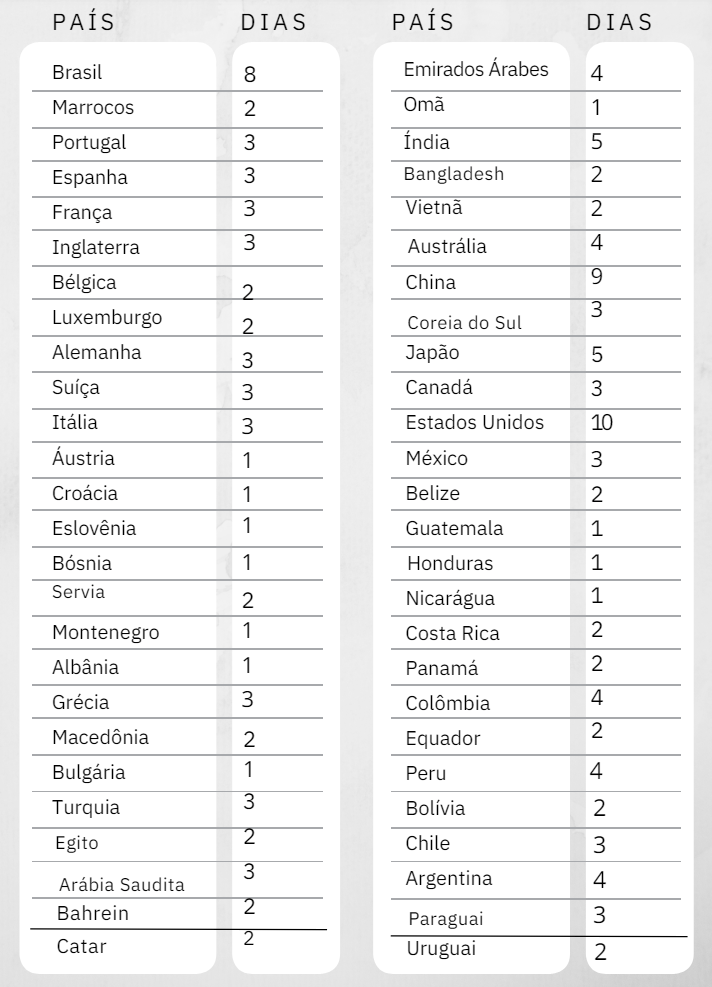 | PAÍS | DIAS |
|---|---|
| Brasil | 8 |
| Marrocos | 2 |
| Portugal | 3 |
| Espanha | 3 |
| França | 3 |
| Inglaterra | 3 |
| Bélgica | 2 |
| Luxemburgo | 2 |
| Alemanha | 3 |
| Suíça | 3 |
| Itália | 3 |
| Áustria | 1 |
| Croácia | 1 |
| Eslovênia | 1 |
| Bósnia | 1 |
| Servia | 2 |
| Montenegro | 1 |
| Albânia | 1 |
| Grécia | 3 |
| Macedônia | 2 |
| Bulgária | 1 |
| Turquia | 3 |
| Egito | 2 |
| Arábia Saudita | 3 |
| Bahrein | 2 |
| Catar | 2 |

| PAÍS | DIAS |
|---|---|
| Emirados Árabes | 4 |
| Omã | 1 |
| Índia | 5 |
| Bangladesh | 2 |
| Vietnã | 2 |
| Austrália | 4 |
| China | 9 |
| Coreia do Sul | 3 |
| Japão | 5 |
| Canadá | 3 |
| Estados Unidos | 10 |
| México | 3 |
| Belize | 2 |
| Guatemala | 1 |
| Honduras | 1 |
| Nicarágua | 1 |
| Costa Rica | 2 |
| Panamá | 2 |
| Colômbia | 4 |
| Equador | 2 |
| Peru | 4 |
| Bolívia | 2 |
| Chile | 3 |
| Argentina | 4 |
| Paraguai | 3 |
| Uruguai | 2 |